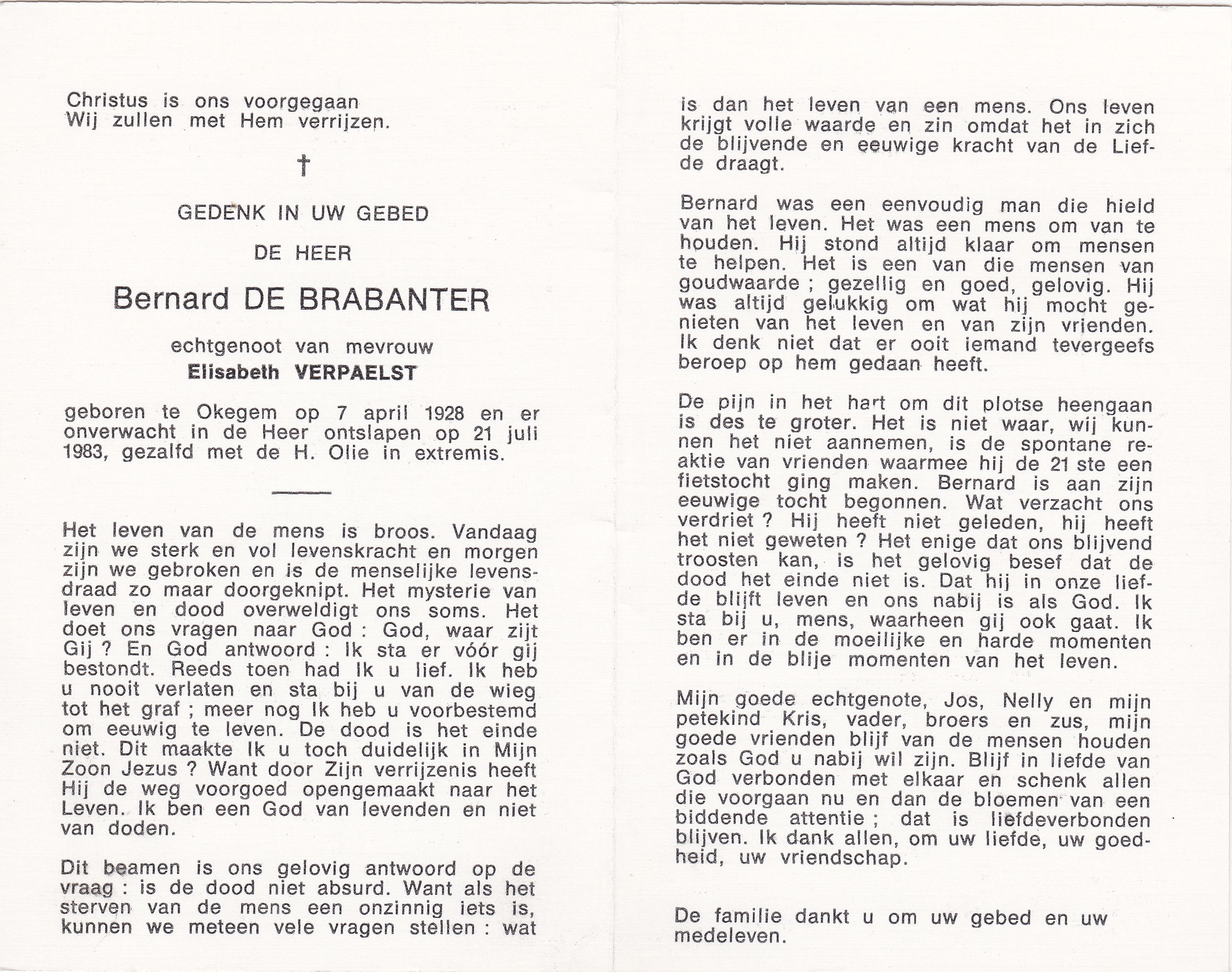 Christus is ons voorgegaan
Wij zullen met Hem verrijzen.

†

GEDENK IN UW GEBED

DE HEER

Bernard DE BRABANTER

echtgenoot van mevrouw
Elisabeth VERPAELST

geboren te Okegem op 7 april 1928 en er onverwacht in de Heer ontslapen op 21 juli 1983, gezalfd met de H. Olie in extremis.

Het leven van de mens is broos. Vandaag zijn we sterk en vol levenskracht en morgen zijn we gebroken en is de menselijke levensdraad zo maar doorgeknipt. Het mysterie van leven en dood overweldigt ons soms. Het doet ons vragen naar God : God, waar zijt Gij ? En God antwoord : Ik sta er vóór gij bestondt. Reeds toen had Ik u lief. Ik heb u nooit verlaten en sta bij u van de wieg tot het graf ; meer nog Ik heb u voorbestemd om eeuwig te leven. De dood is het einde niet. Dit maakte Ik u toch duidelijk in Mijn Zoon Jezus ? Want door Zijn verrijzenis heeft Hij de weg voorgoed opengemaakt naar het Leven. Ik ben een God van levenden en niet van doden.

Dit beamen is ons gelovig antwoord op de vraag : is de dood niet absurd. Want als het sterven van de mens een onzinnig iets is, kunnen we meteen vele vragen stellen : wat is dan het leven van een mens. Ons leven krijgt volle waarde en zin omdat het in zich de blijvende en eeuwige kracht van de Liefde draagt.

Bernard was een eenvoudig man die hield van het leven. Het was een mens om van te houden. Hij stond altijd klaar om mensen te helpen. Het is een van die mensen van goudwaarde ; gezellig en goed, gelovig. Hij was altijd gelukkig om wat hij mocht genieten van het leven en van zijn vrienden. Ik denk niet dat er ooit iemand tevergeefs beroep op hem gedaan heeft.

De pijn in het hart om dit plotse heengaan is des te groter. Het is niet waar, wij kunnen het niet aannemen, is de spontane reaktie van vrienden waarmee hij de 21 ste een fietstocht ging maken. Bernard is aan zijn eeuwige tocht begonnen. Wat verzacht ons verdriet ? Hij heeft niet geleden, hij heeft het niet geweten ? Het enige dat ons blijvend troosten kan, is het gelovig besef dat de dood het einde niet is. Dat hij in onze liefde blijft leven en ons nabij is als God. Ik sta bij u, mens, waarheen gij ook gaat. Ik ben er in de moeilijke en harde momenten en in de blije momenten van het leven.

Mijn goede echtgenote, Jos, Nelly en mijn petekind Kris, vader, broers en zus, mijn goede vrienden blijf van de mensen houden zoals God u nabij wil zijn. Blijf in liefde van God verbonden met elkaar en schenk allen die voorgaan nu en dan de bloemen van een biddende attentie ; dat is liefdeverbonden blijven. Ik dank allen, om uw liefde, uw goedheid, uw vriendschap.

De familie dankt u om uw gebed en uw medeleven.